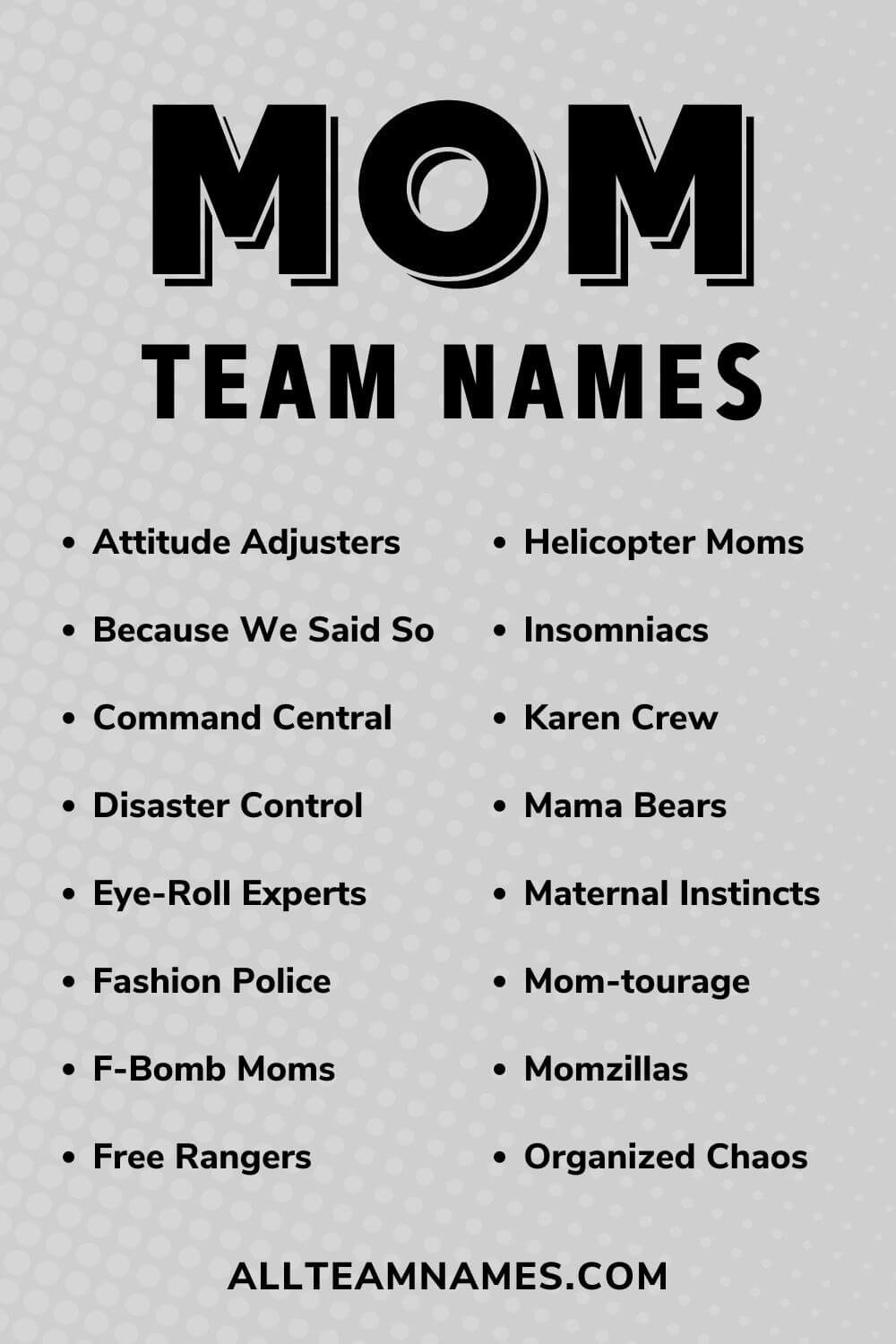 MOM

TEAM NAMES

- Attitude Adjusters
- Because We Said So
- Command Central
- Disaster Control
- Eye-Roll Experts
- Fashion Police
- F-Bomb Moms
- Free Rangers

- Helicopter Moms
- Insomniacs
- Karen Crew
- Mama Bears
- Maternal Instincts
- Mom-tourage
- Momzillas
- Organized Chaos

ALLTEAMNAMES.COM